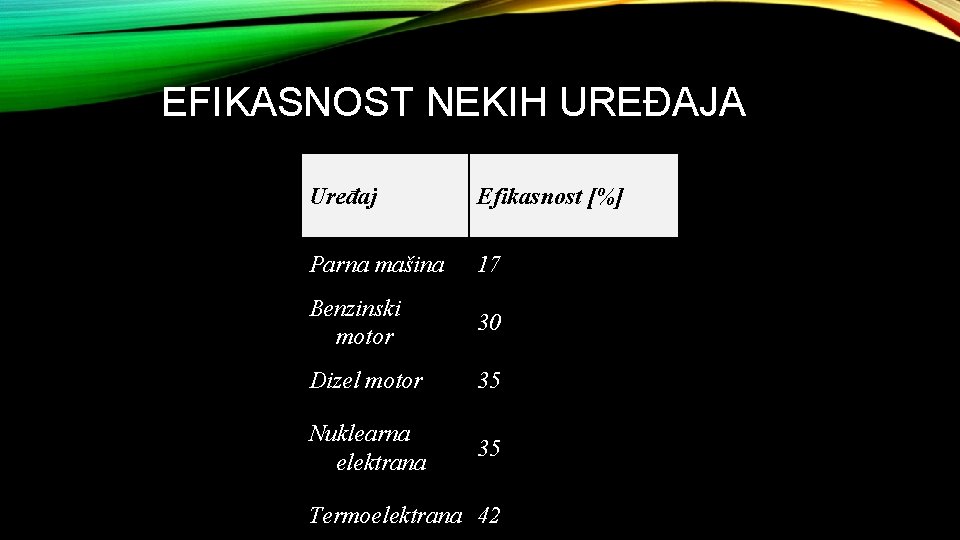 EFIKASNOST NEKIH UREĐAJA

| Uređaj | Efikasnost [%] |
|---|---|
| Parna mašina | 17 |
| Benzinski motor | 30 |
| Dizel motor | 35 |
| Nuklearna elektrana | 35 |
| Termoelektrana | 42 |